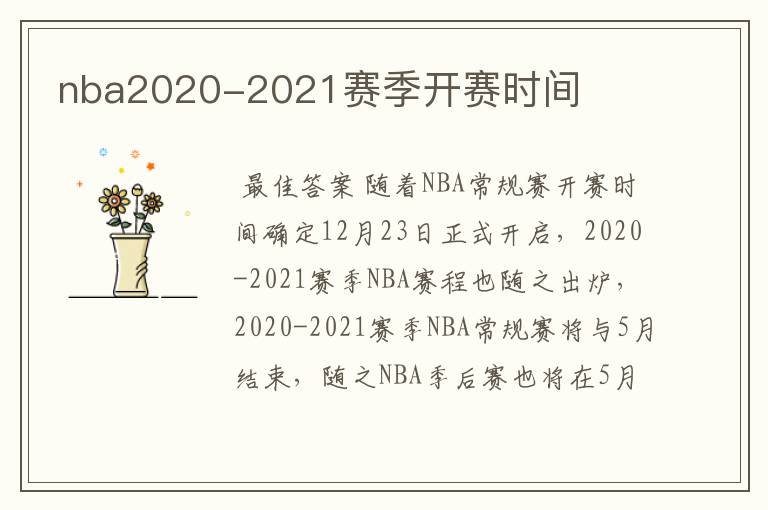 nba2020-2021赛季开赛时间

最佳答案 随着NBA常规赛开赛时间确定12月23日正式开启，2020-2021赛季NBA赛程也随之出炉，2020-2021赛季NBA常规赛将与5月结束，随之NBA季后赛也将在5月